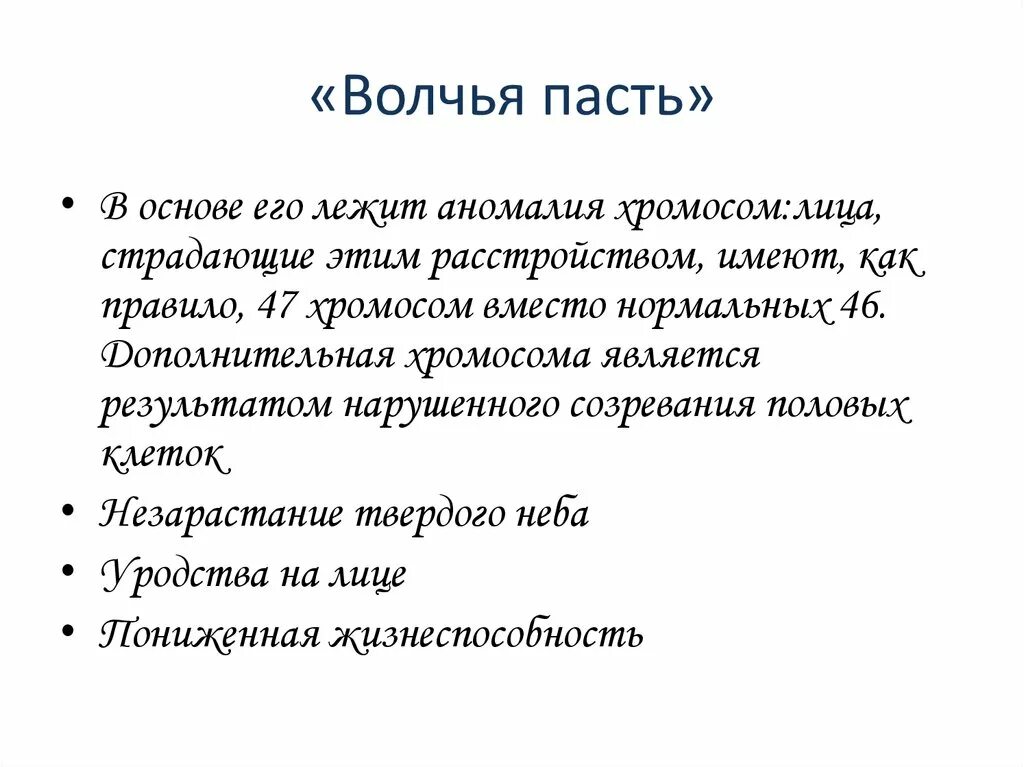 «Волчья пасть»

• В основе его лежит аномалия хромосом:лица, страдающие этим расстройством, имеют, как правило, 47 хромосом вместо нормальных 46. Дополнительная хромосома является результатом нарушенного созревания половых клеток
• Незарастание твердого неба
• Уродства на лице
• Пониженная жизнеспособность